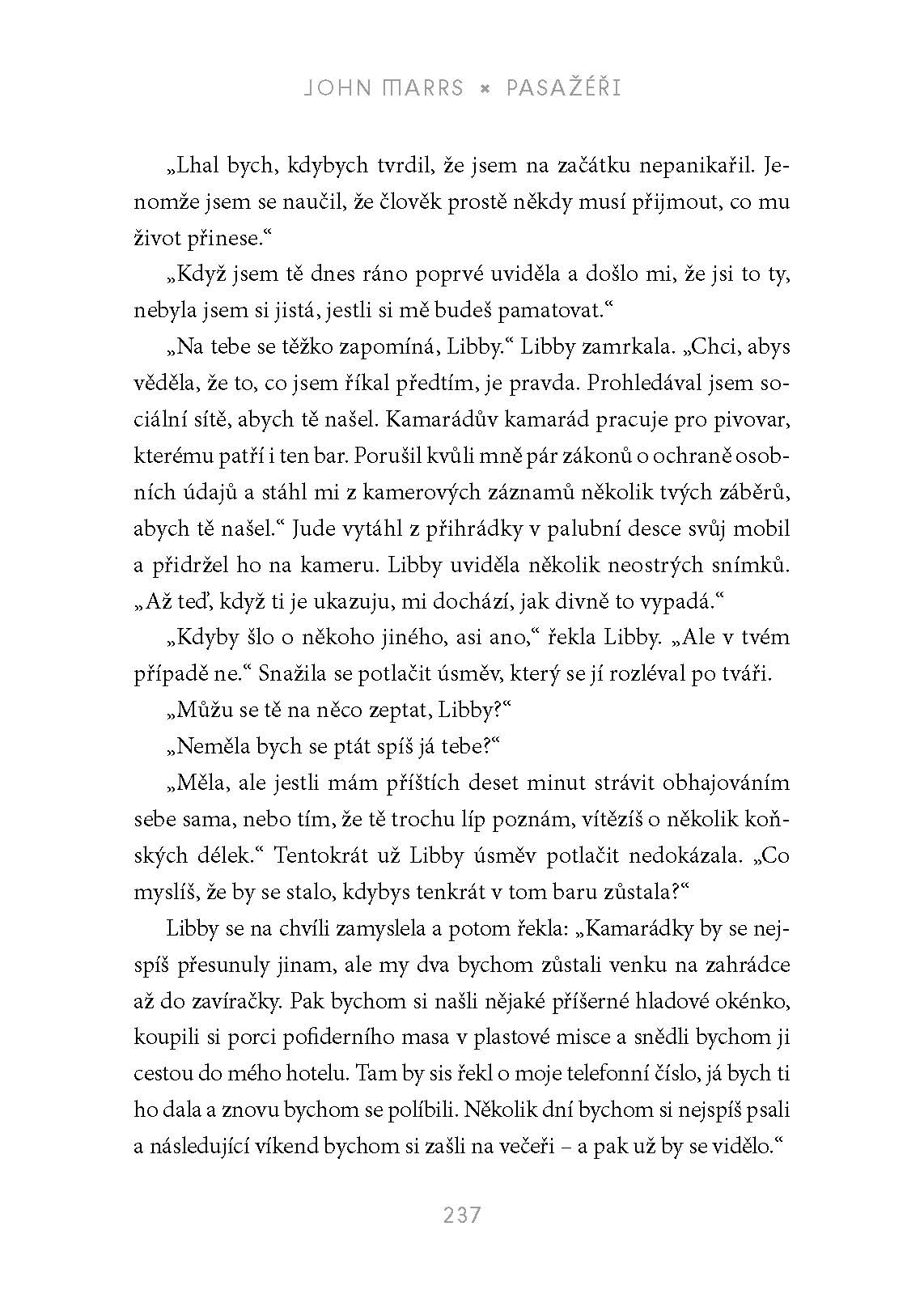 JOHN MARRS × PASAŽÉŘI

„Lhal bych, kdybych tvrdil, že jsem na začátku nepanikařil. Jenomže jsem se naučil, že člověk prostě někdy musí přijmout, co mu život přinese.“

„Když jsem tě dnes ráno poprvé uviděla a došlo mi, že jsi to ty, nebyla jsem si jistá, jestli si mě budeš pamatovat.“

„Na tebe se těžko zapomíná, Libby.“ Libby zamrkala. „Chci, abys věděla, že to, co jsem říkal předtím, je pravda. Prohledával jsem sociální sítě, abych tě našel. Kamarádův kamarád pracuje pro pivovar, kterému patří i ten bar. Porušil kvůli mně pár zákonů o ochraně osobních údajů a stáhl mi z kamerových záznamů několik tvých záběrů, abych tě našel.“ Jude vytáhl z přihrádky v palubní desce svůj mobil a přidržel ho na kameru. Libby uviděla několik neostrých snímků. „Až teď, když ti je ukazuju, mi dochází, jak divně to vypadá.“

„Kdyby šlo o někoho jiného, asi ano,“ řekla Libby. „Ale v tvém případě ne.“ Snažila se potlačit úsměv, který se jí rozléval po tváři.

„Můžu se tě na něco zeptat, Libby?“

„Neměla bych se ptát spíš já tebe?“

„Měla, ale jestli mám příštích deset minut strávit obhajováním sebe sama, nebo tím, že tě trochu líp poznám, vítězíš o několik koňských délek.“ Tentokrát už Libby úsměv potlačit nedokázala. „Co myslíš, že by se stalo, kdybys tenkrát v tom baru zůstala?“

Libby se na chvíli zamyslela a potom řekla: „Kamarádky by se nejspíš přesunuly jinam, ale my dva bychom zůstali venku na zahrádce až do zavíračky. Pak bychom si našli nějaké příšerné hladové okénko, koupili si porci pofiderního masa v plastové misce a snědli bychom ji cestou do mého hotelu. Tam by sis řekl o moje telefonní číslo, já bych ti ho dala a znovu bychom se políbili. Několik dní bychom si nejspíš psali a následující víkend bychom si zašli na večeři – a pak už by se vidělo.“

237